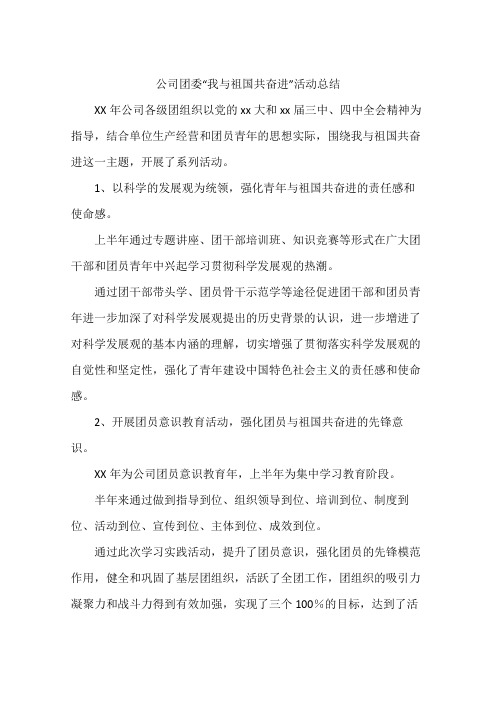 公司团委“我与祖国共奋进”活动总结

XX 年公司各级团组织以党的 xx 大和 xx 届三中、四中全会精神为指导，结合单位生产经营和团员青年的思想实际，围绕我与祖国共奋进这一主题，开展了系列活动。

1、以科学的发展观为统领，强化青年与祖国共奋进的责任感和使命感。

上半年通过专题讲座、团干部培训班、知识竞赛等形式在广大团干部和团员青年中兴起学习贯彻科学发展观的热潮。

通过团干部带头学、团员骨干示范学等途径促进团干部和团员青年进一步加深了对科学发展观提出的历史背景的认识，进一步增进了对科学发展观的基本内涵的理解，切实增强了贯彻落实科学发展观的自觉性和坚定性，强化了青年建设中国特色社会主义的责任感和使命感。

2、开展团员意识教育活动，强化团员与祖国共奋进的先锋意识。

XX 年为公司团员意识教育年，上半年为集中学习教育阶段。

半年来通过做到指导到位、组织领导到位、培训到位、制度到位、活动到位、宣传到位、主体到位、成效到位。

通过此次学习实践活动，提升了团员意识，强化团员的先锋模范作用，健全和巩固了基层团组织，活跃了全团工作，团组织的吸引力凝聚力和战斗力得到有效加强，实现了三个 100％的目标，达到了活